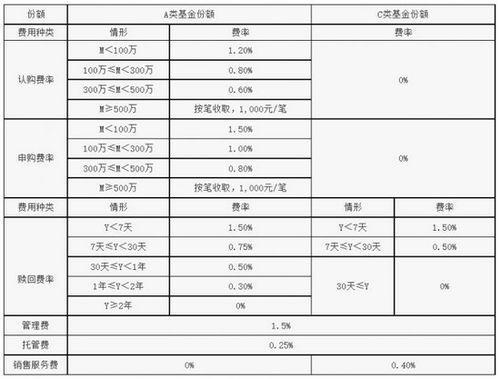 | 份额 | A类基金份额 | | C类基金份额 | |
|---|---|---|---|---|
| 费用种类 | 情形 | 费率 | 费率 | |
| 认购费率 | M<100万 | 1.20% | 0% | |
| | 100万≤M<300万 | 0.80% | | |
| | 300万≤M<500万 | 0.60% | | |
| | M≥500万 | 按笔收取，1,000元/笔 | | |
| 申购费率 | M<100万 | 1.50% | 0% | |
| | 100万≤M<300万 | 1.00% | | |
| | 300万≤M<500万 | 0.80% | | |
| | M≥500万 | 按笔收取，1,000元/笔 | | |
| 费用种类 | 情形 | 费率 | 情形 | 费率 |
| 赎回费率 | Y<7天 | 1.50% | Y<7天 | 1.50% |
| | 7天≤Y<30天 | 0.75% | 7天≤Y<30天 | 0.50% |
| | 30天≤Y<1年 | 0.50% | 30天≤Y | 0% |
| | 1年≤Y<2年 | 0.30% | | |
| | Y≥2年 | 0% | | |
| 管理费 | 1.5% | | | |
| 托管费 | 0.25% | | | |
| 销售服务费 | 0% | | 0.40% | |